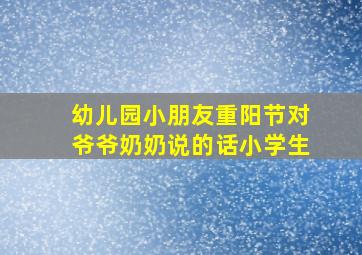 幼儿园小朋友重阳节对爷爷奶奶说的话小学生